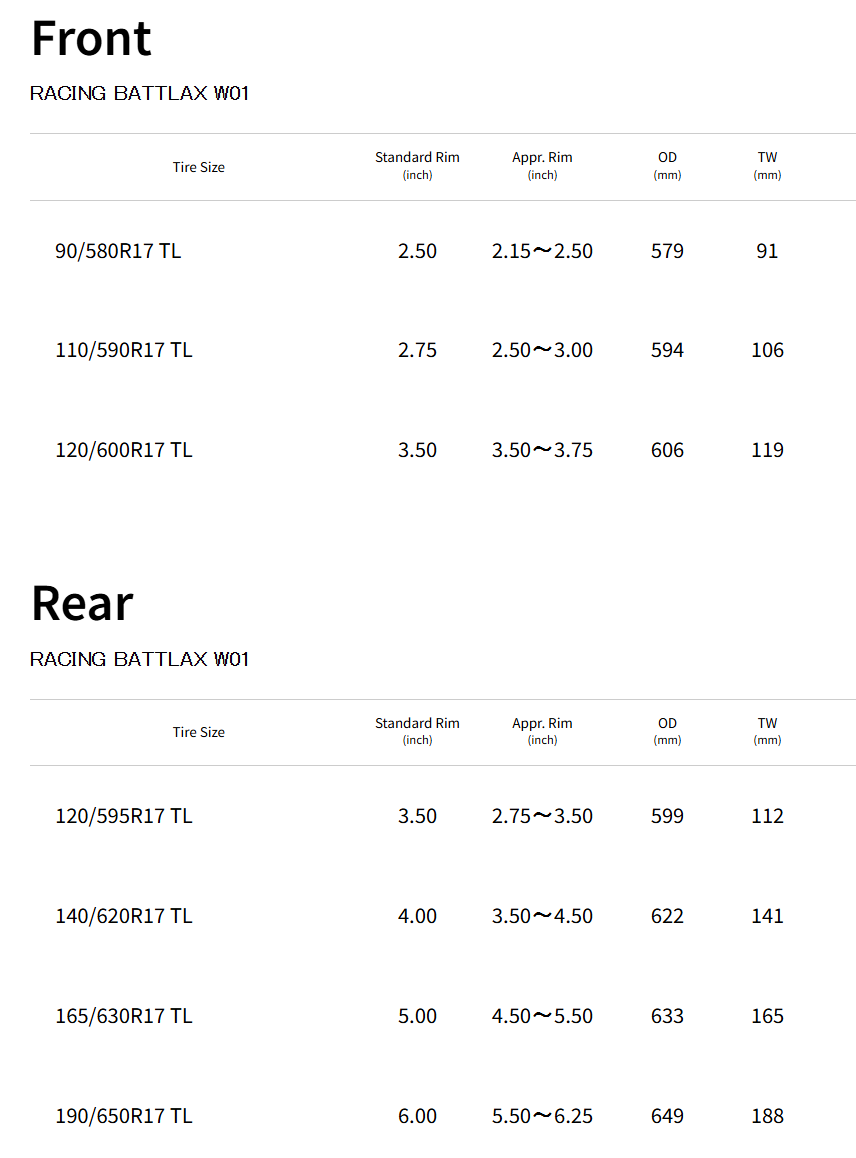 Front

RACING BATTLAX W01

| Tire Size | Standard Rim (inch) | Appr. Rim (inch) | OD (mm) | TW (mm) |
|---|---|---|---|---|
| 90/580R17 TL | 2.50 | 2.15～2.50 | 579 | 91 |
| 110/590R17 TL | 2.75 | 2.50～3.00 | 594 | 106 |
| 120/600R17 TL | 3.50 | 3.50～3.75 | 606 | 119 |

Rear

RACING BATTLAX W01

| Tire Size | Standard Rim (inch) | Appr. Rim (inch) | OD (mm) | TW (mm) |
|---|---|---|---|---|
| 120/595R17 TL | 3.50 | 2.75～3.50 | 599 | 112 |
| 140/620R17 TL | 4.00 | 3.50～4.50 | 622 | 141 |
| 165/630R17 TL | 5.00 | 4.50～5.50 | 633 | 165 |
| 190/650R17 TL | 6.00 | 5.50～6.25 | 649 | 188 |